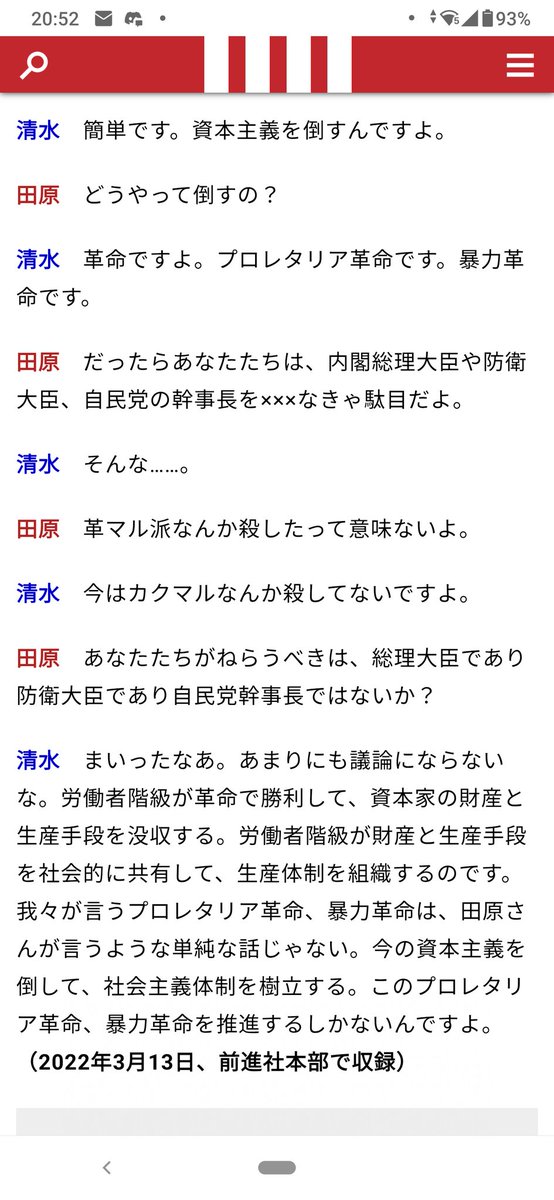 20:52 93%

清水　簡単です。資本主義を倒すんですよ。

田原　どうやって倒すの？

清水　革命ですよ。プロレタリア革命です。暴力革命です。

田原　だったらあなたたちは、内閣総理大臣や防衛大臣、自民党の幹事長を×××なきゃ駄目だよ。

清水　そんな……。

田原　革マル派なんか殺したって意味ないよ。

清水　今はカクマルなんか殺してないですよ。

田原　あなたたちがねらうべきは、総理大臣であり防衛大臣であり自民党幹事長ではないか？

清水　まいったなあ。あまりにも議論にならないな。労働者階級が革命で勝利して、資本家の財産と生産手段を没収する。労働者階級が財産と生産手段を社会的に共有して、生産体制を組織するのです。我々が言うプロレタリア革命、暴力革命は、田原さんが言うような単純な話じゃない。今の資本主義を倒して、社会主義体制を樹立する。このプロレタリア革命、暴力革命を推進するしかないんですよ。
（2022年3月13日、前進社本部で収録）